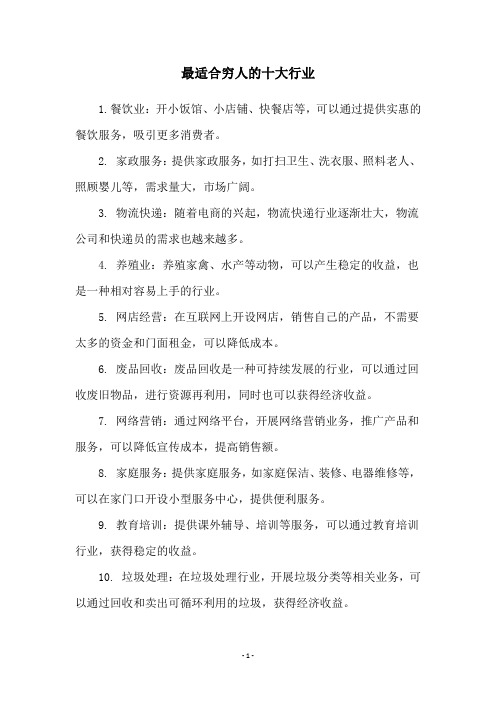 最适合穷人的十大行业

1. 餐饮业：开小饭馆、小店铺、快餐店等，可以通过提供实惠的餐饮服务，吸引更多消费者。

2. 家政服务：提供家政服务，如打扫卫生、洗衣服、照料老人、照顾婴儿等，需求量大，市场广阔。

3. 物流快递：随着电商的兴起，物流快递行业逐渐壮大，物流公司和快递员的需求也越来越多。

4. 养殖业：养殖家禽、水产等动物，可以产生稳定的收益，也是一种相对容易上手的行业。

5. 网店经营：在互联网上开设网店，销售自己的产品，不需要太多的资金和门面租金，可以降低成本。

6. 废品回收：废品回收是一种可持续发展的行业，可以通过回收废旧物品，进行资源再利用，同时也可以获得经济收益。

7. 网络营销：通过网络平台，开展网络营销业务，推广产品和服务，可以降低宣传成本，提高销售额。

8. 家庭服务：提供家庭服务，如家庭保洁、装修、电器维修等，可以在家门口开设小型服务中心，提供便利服务。

9. 教育培训：提供课外辅导、培训等服务，可以通过教育培训行业，获得稳定的收益。

10. 垃圾处理：在垃圾处理行业，开展垃圾分类等相关业务，可以通过回收和卖出可循环利用的垃圾，获得经济收益。

- 1 -